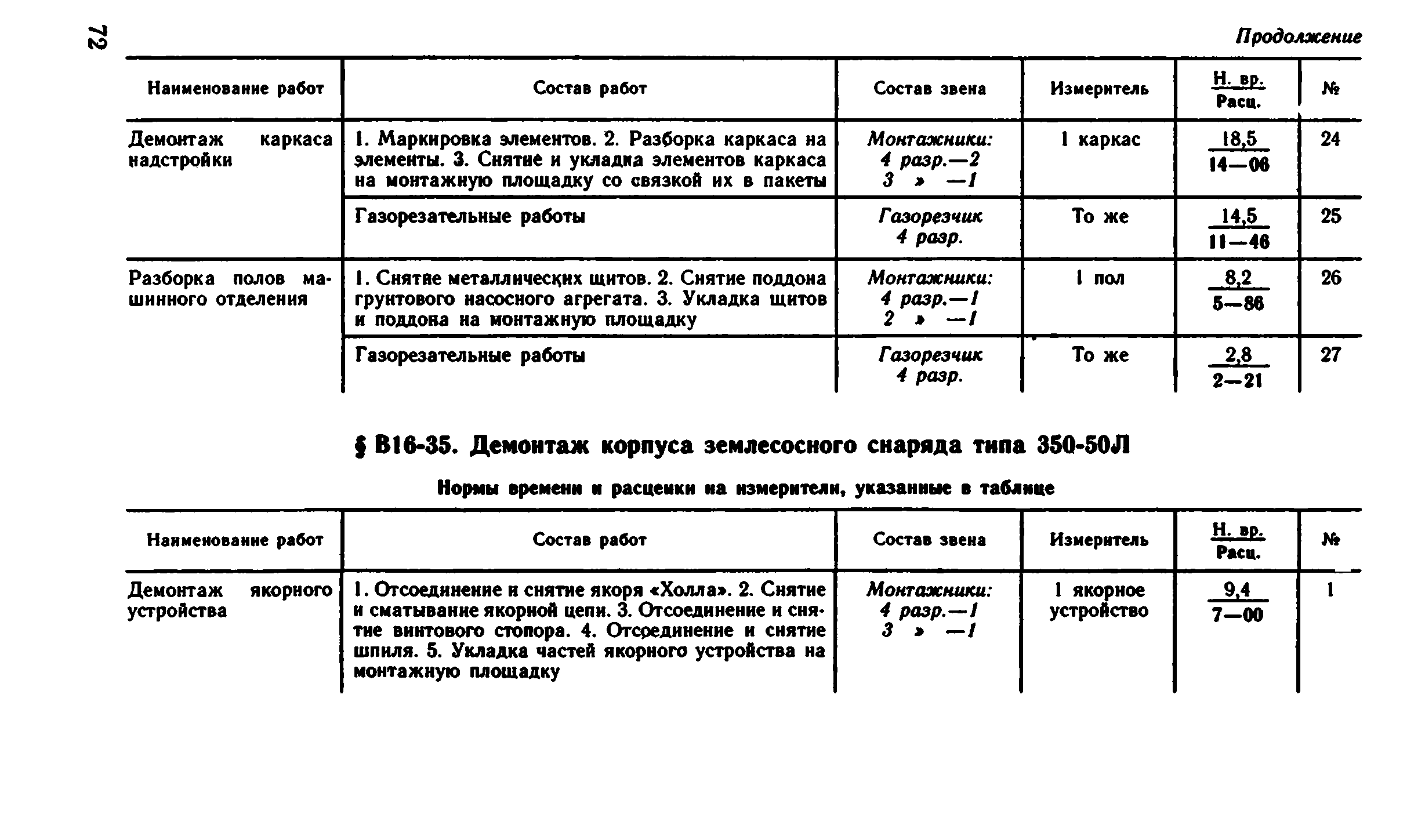 72

Продолжение

| Наименование работ | Состав работ | Состав звена | Измеритель | $\frac{\text{Н. вр.}}{\text{Расц.}}$ | № |
|---|---|---|---|---|---|
| Демонтаж каркаса надстройки | 1. Маркировка элементов. 2. Разборка каркаса на элементы. 3. Снятие и укладка элементов каркаса на монтажную площадку со связкой их в пакеты | Монтажники: 4 разр.—2 3 » —1 | 1 каркас | $\frac{18,5}{14—06}$ | 24 |
| | Газорезательные работы | Газорезчик 4 разр. | То же | $\frac{14,5}{11—46}$ | 25 |
| Разборка полов машинного отделения | 1. Снятие металлических щитов. 2. Снятие поддона грунтового насосного агрегата. 3. Укладка щитов и поддона на монтажную площадку | Монтажники: 4 разр.—1 2 » —1 | 1 пол | $\frac{8,2}{5—86}$ | 26 |
| | Газорезательные работы | Газорезчик 4 разр. | То же | $\frac{2,8}{2—21}$ | 27 |

§ В16-35. Демонтаж корпуса землесосного снаряда типа 350-50Л

Нормы времени и расценки на измерители, указанные в таблице

| Наименование работ | Состав работ | Состав звена | Измеритель | $\frac{\text{Н. вр.}}{\text{Расц.}}$ | № |
|---|---|---|---|---|---|
| Демонтаж якорного устройства | 1. Отсоединение и снятие якоря «Холла». 2. Снятие и сматывание якорной цепи. 3. Отсоединение и снятие винтового стопора. 4. Отсоединение и снятие шпиля. 5. Укладка частей якорного устройства на монтажную площадку | Монтажники: 4 разр.—1 3 » —1 | 1 якорное устройство | $\frac{9,4}{7—00}$ | 1 |